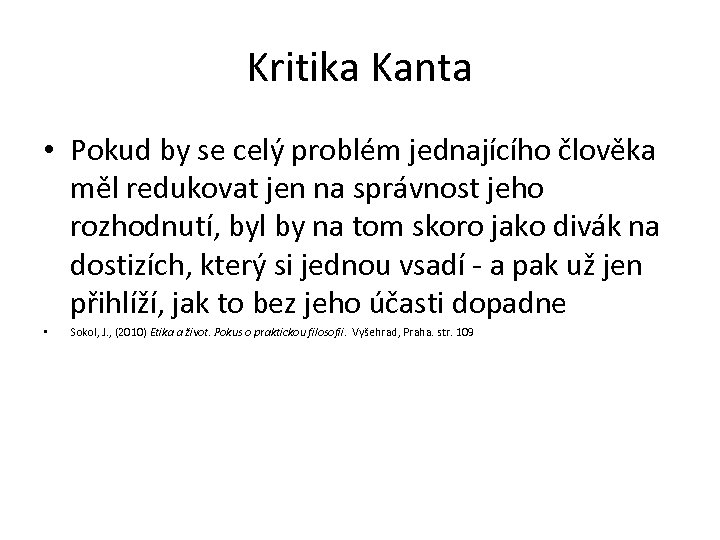 Kritika Kanta

• Pokud by se celý problém jednajícího člověka měl redukovat jen na správnost jeho rozhodnutí, byl by na tom skoro jako divák na dostizích, který si jednou vsadí - a pak už jen přihlíží, jak to bez jeho účasti dopadne

• Sokol, J., (2010) Etika a život. Pokus o praktickou filosofii. Vyšehrad, Praha. str. 109